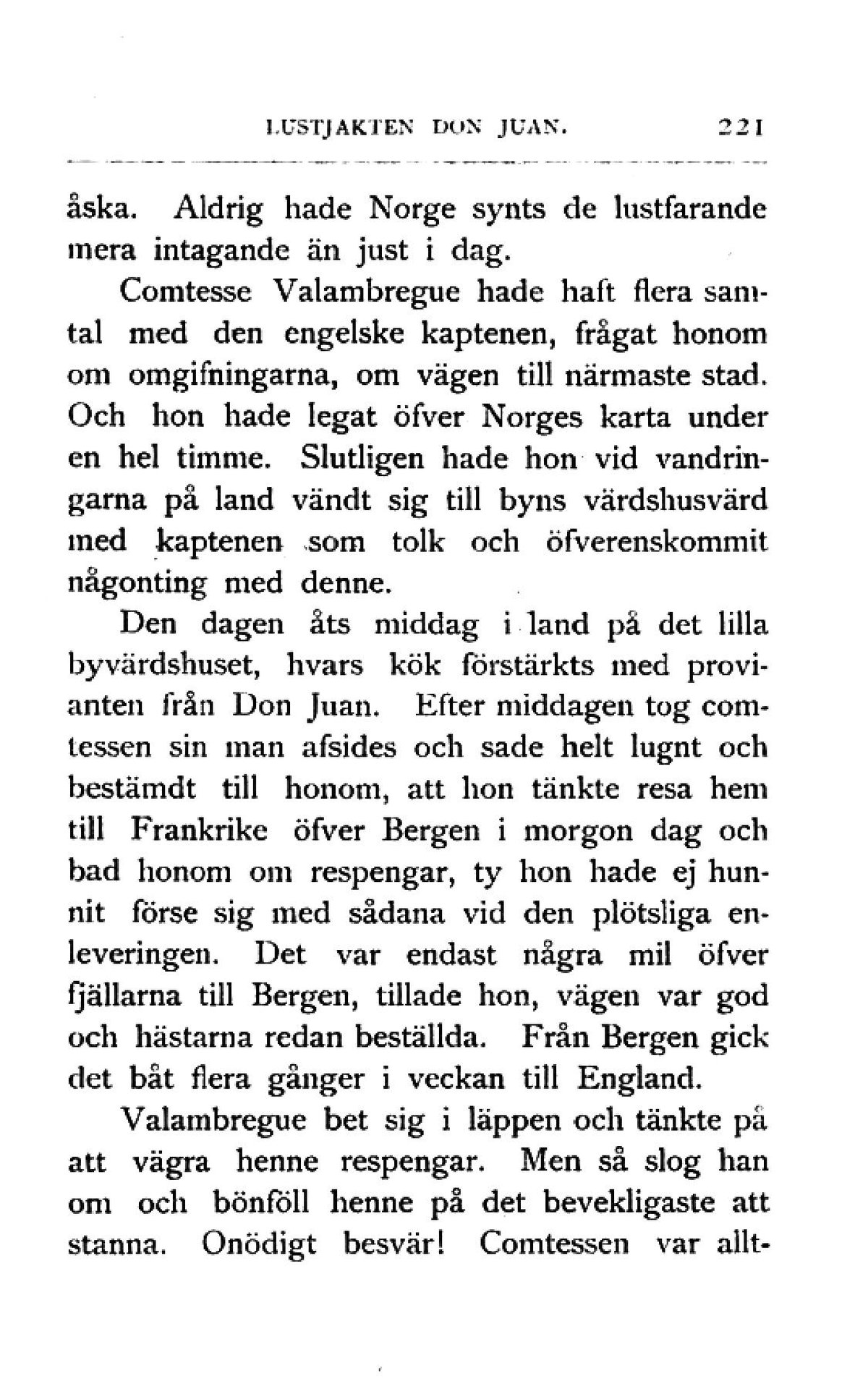 LUSTJAKTEN DON JUAN. 221

åska. Aldrig hade Norge synts de lustfarande mera intagande än just i dag.

Comtesse Valambregue hade haft flera samtal med den engelske kaptenen, frågat honom om omgifningarna, om vägen till närmaste stad. Och hon hade legat öfver Norges karta under en hel timme. Slutligen hade hon vid vandringarna på land vändt sig till byns värdshusvärd med kaptenen som tolk och öfverenskommit någonting med denne.

Den dagen åts middag i land på det lilla byvärdshuset, hvars kök förstärkts med provianten från Don Juan. Efter middagen tog comtessen sin man afsides och sade helt lugnt och bestämdt till honom, att hon tänkte resa hem till Frankrike öfver Bergen i morgon dag och bad honom om respengar, ty hon hade ej hunnit förse sig med sådana vid den plötsliga enleveringen. Det var endast några mil öfver fjällarna till Bergen, tillade hon, vägen var god och hästarna redan beställda. Från Bergen gick det båt flera gånger i veckan till England.

Valambregue bet sig i läppen och tänkte på att vägra henne respengar. Men så slog han om och bönföll henne på det bevekligaste att stanna. Onödigt besvär! Comtessen var allt-